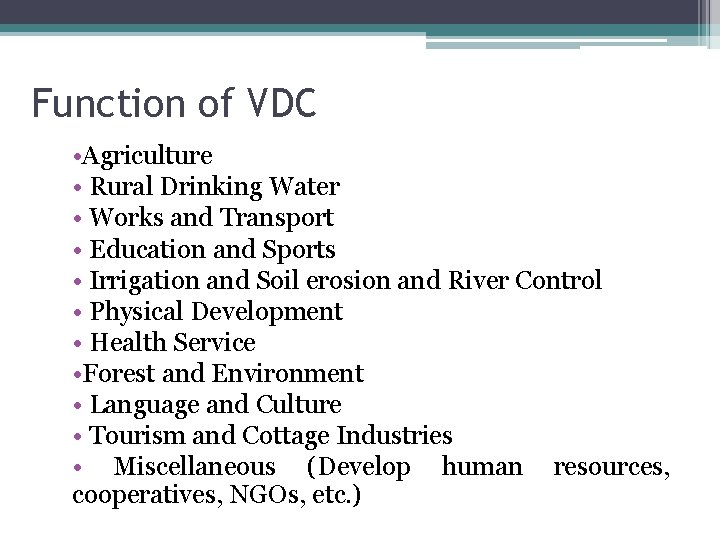 Function of VDC

•Agriculture
• Rural Drinking Water
• Works and Transport
• Education and Sports
• Irrigation and Soil erosion and River Control
• Physical Development
• Health Service
•Forest and Environment
• Language and Culture
• Tourism and Cottage Industries
• Miscellaneous (Develop human resources, cooperatives, NGOs, etc.)